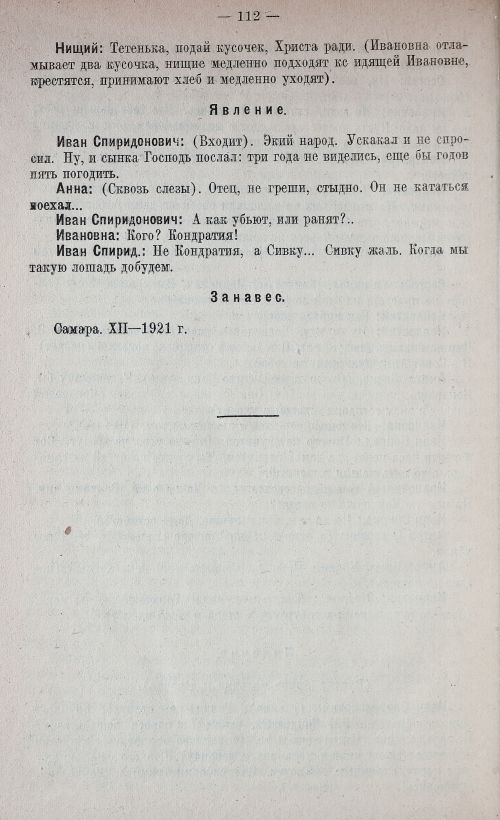 — 112 —

Нищий: Тетенька, подай кусочек, Христа ради. (Ивановна отламывает два кусочка, нищие медленно подходят кс идящей Ивановне, крестятся, принимают хлеб и медленно уходят).

Явление.

Иван Спиридонович: (Входит). Экий народ. Ускакал и не спросил. Ну, и сынка Господь послал: три года не виделись, еще бы годов пять погодить.

Анна: (Сквозь слезы). Отец, не греши, стыдно. Он не кататься поехал...

Иван Спиридонович: А как убьют, или ранят?..

Ивановна: Кого? Кондратия!

Иван Спирид.: Не Кондратия, а Сивку... Сивку жаль. Когда мы такую лошадь добудем.

Занавес.

Самара. XII—1921 г.